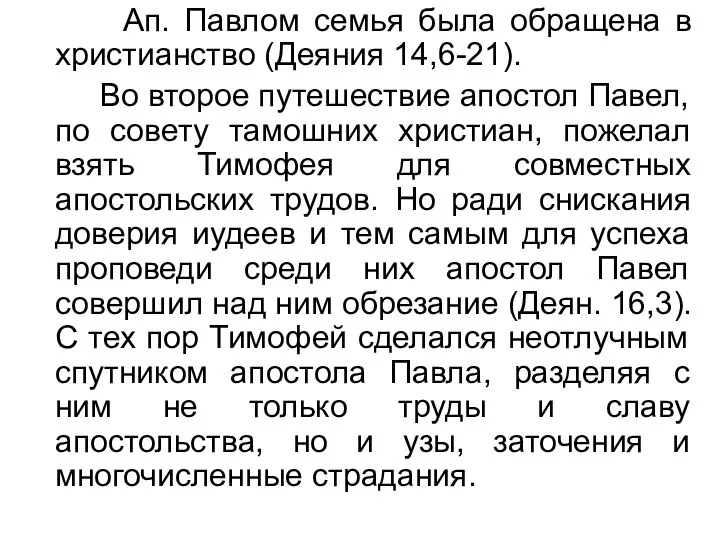 Ап. Павлом семья была обращена в христианство (Деяния 14,6-21).

Во второе путешествие апостол Павел, по совету тамошних христиан, пожелал взять Тимофея для совместных апостольских трудов. Но ради снискания доверия иудеев и тем самым для успеха проповеди среди них апостол Павел совершил над ним обрезание (Деян. 16,3). С тех пор Тимофей сделался неотлучным спутником апостола Павла, разделяя с ним не только труды и славу апостольства, но и узы, заточения и многочисленные страдания.